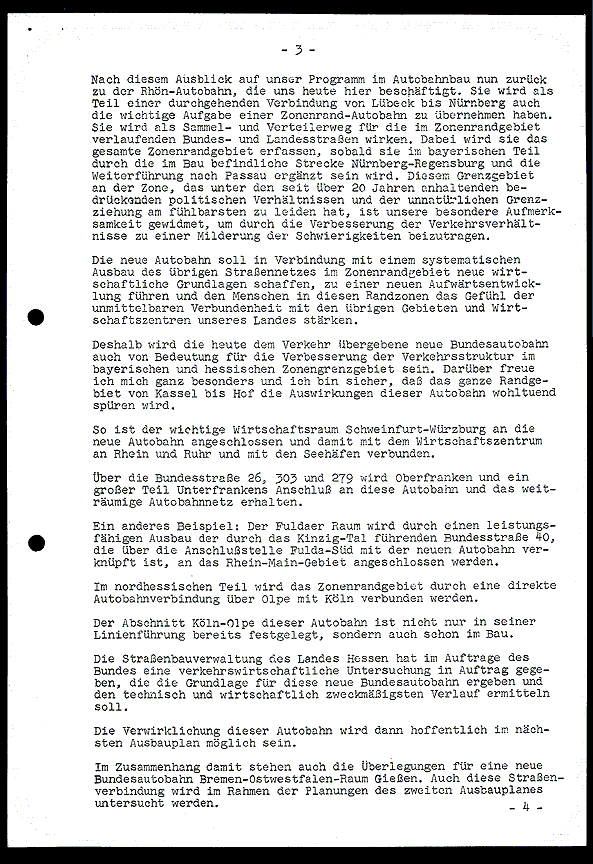 - 3 -

Nach diesem Ausblick auf unser Programm im Autobahnbau nun zurück zu der Rhön-Autobahn, die uns heute hier beschäftigt. Sie wird als Teil einer durchgehenden Verbindung von Lübeck bis Nürnberg auch die wichtige Aufgabe einer Zonenrand-Autobahn zu übernehmen haben. Sie wird als Sammel- und Verteilerweg für die im Zonenrandgebiet verlaufenden Bundes- und Landesstraßen wirken. Dabei wird sie das gesamte Zonenrandgebiet erfassen, sobald sie im bayerischen Teil durch die im Bau befindliche Strecke Nürnberg-Regensburg und die Weiterführung nach Passau ergänzt sein wird. Diesem Grenzgebiet an der Zone, das unter den seit über 20 Jahren anhaltenden bedrückenden politischen Verhältnissen und der unnatürlichen Grenzziehung am fühlbarsten zu leiden hat, ist unsere besondere Aufmerksamkeit gewidmet, um durch die Verbesserung der Verkehrsverhältnisse zu einer Milderung der Schwierigkeiten beizutragen.

Die neue Autobahn soll in Verbindung mit einem systematischen Ausbau des übrigen Straßennetzes im Zonenrandgebiet neue wirtschaftliche Grundlagen schaffen, zu einer neuen Aufwärtsentwicklung führen und den Menschen in diesen Randzonen das Gefühl der unmittelbaren Verbundenheit mit den übrigen Gebieten und Wirtschaftszentren unseres Landes stärken.

Deshalb wird die heute dem Verkehr übergebene neue Bundesautobahn auch von Bedeutung für die Verbesserung der Verkehrsstruktur im bayerischen und hessischen Zonengrenzgebiet sein. Darüber freue ich mich ganz besonders und ich bin sicher, daß das ganze Randgebiet von Kassel bis Hof die Auswirkungen dieser Autobahn wohltuend spüren wird.

So ist der wichtige Wirtschaftsraum Schweinfurt-Würzburg an die neue Autobahn angeschlossen und damit mit dem Wirtschaftszentrum an Rhein und Ruhr und mit den Seehäfen verbunden.

Über die Bundesstraße 26, 303 und 279 wird Oberfranken und ein großer Teil Unterfrankens Anschluß an diese Autobahn und das weiträumige Autobahnnetz erhalten.

Ein anderes Beispiel: Der Fuldaer Raum wird durch einen leistungsfähigen Ausbau der durch das Kinzig-Tal führenden Bundesstraße 40, die über die Anschlußstelle Fulda-Süd mit der neuen Autobahn verknüpft ist, an das Rhein-Main-Gebiet angeschlossen werden.

Im nordhessischen Teil wird das Zonenrandgebiet durch eine direkte Autobahnverbindung über Olpe mit Köln verbunden werden.

Der Abschnitt Köln-Olpe dieser Autobahn ist nicht nur in seiner Linienführung bereits festgelegt, sondern auch schon im Bau.

Die Straßenbauverwaltung des Landes Hessen hat im Auftrage des Bundes eine verkehrswirtschaftliche Untersuchung in Auftrag gegeben, die die Grundlage für diese neue Bundesautobahn ergeben und den technisch und wirtschaftlich zweckmäßigsten Verlauf ermitteln soll.

Die Verwirklichung dieser Autobahn wird dann hoffentlich im nächsten Ausbauplan möglich sein.

Im Zusammenhang damit stehen auch die Überlegungen für eine neue Bundesautobahn Bremen-Ostwestfalen-Raum Gießen. Auch diese Straßenverbindung wird im Rahmen der Planungen des zweiten Ausbauplanes untersucht werden.

- 4 -